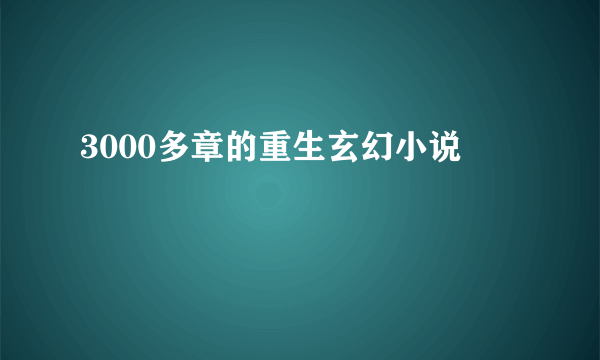 3000多章的重生玄幻小说